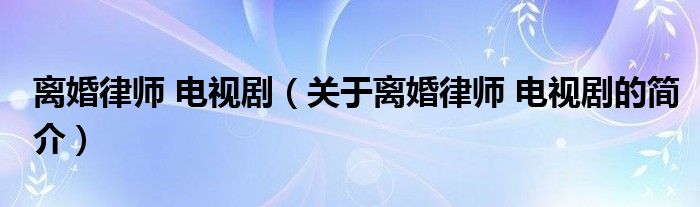 离婚律师 电视剧（关于离婚律师 电视剧的简介）